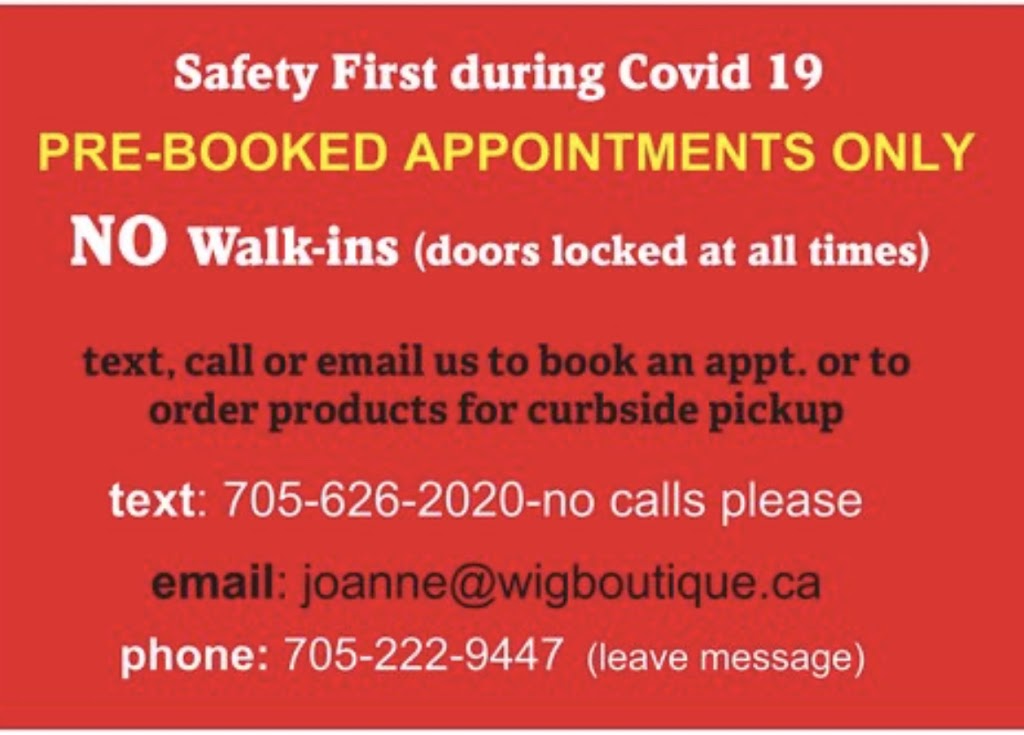 Safety First during Covid 19

PRE-BOOKED APPOINTMENTS ONLY

NO Walk-ins (doors locked at all times)

text, call or email us to book an appt. or to order products for curbside pickup

text: 705-626-2020-no calls please

email: joanne@wigboutique.ca

phone: 705-222-9447 (leave message)